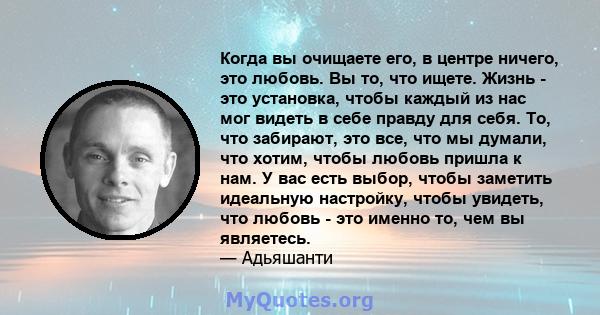 Когда вы очищаете его, в центре ничего, это любовь. Вы то, что ищете. Жизнь - это установка, чтобы каждый из нас мог видеть в себе правду для себя. То, что забирают, это все, что мы думали, что хотим, чтобы любовь пришла к нам. У вас есть выбор, чтобы заметить идеальную настройку, чтобы увидеть, что любовь - это именно то, чем вы являетесь.
— Адьяшанти

MyQuotes.org